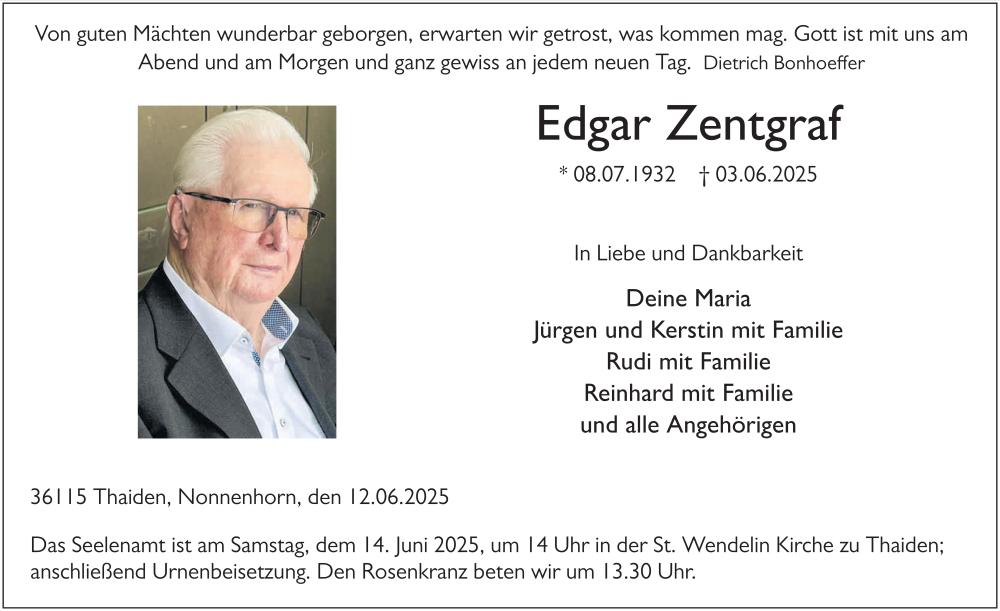 Von guten Mächten wunderbar geborgen, erwarten wir getrost, was kommen mag. Gott ist mit uns am Abend und am Morgen und ganz gewiss an jedem neuen Tag. Dietrich Bonhoeffer

Edgar Zentgraf

* 08.07.1932 † 03.06.2025

In Liebe und Dankbarkeit

Deine Maria
Jürgen und Kerstin mit Familie
Rudi mit Familie
Reinhard mit Familie
und alle Angehörigen

36115 Thaiden, Nonnenhorn, den 12.06.2025

Das Seelenamt ist am Samstag, dem 14. Juni 2025, um 14 Uhr in der St. Wendelin Kirche zu Thaiden; anschließend Urnenbeisetzung. Den Rosenkranz beten wir um 13.30 Uhr.